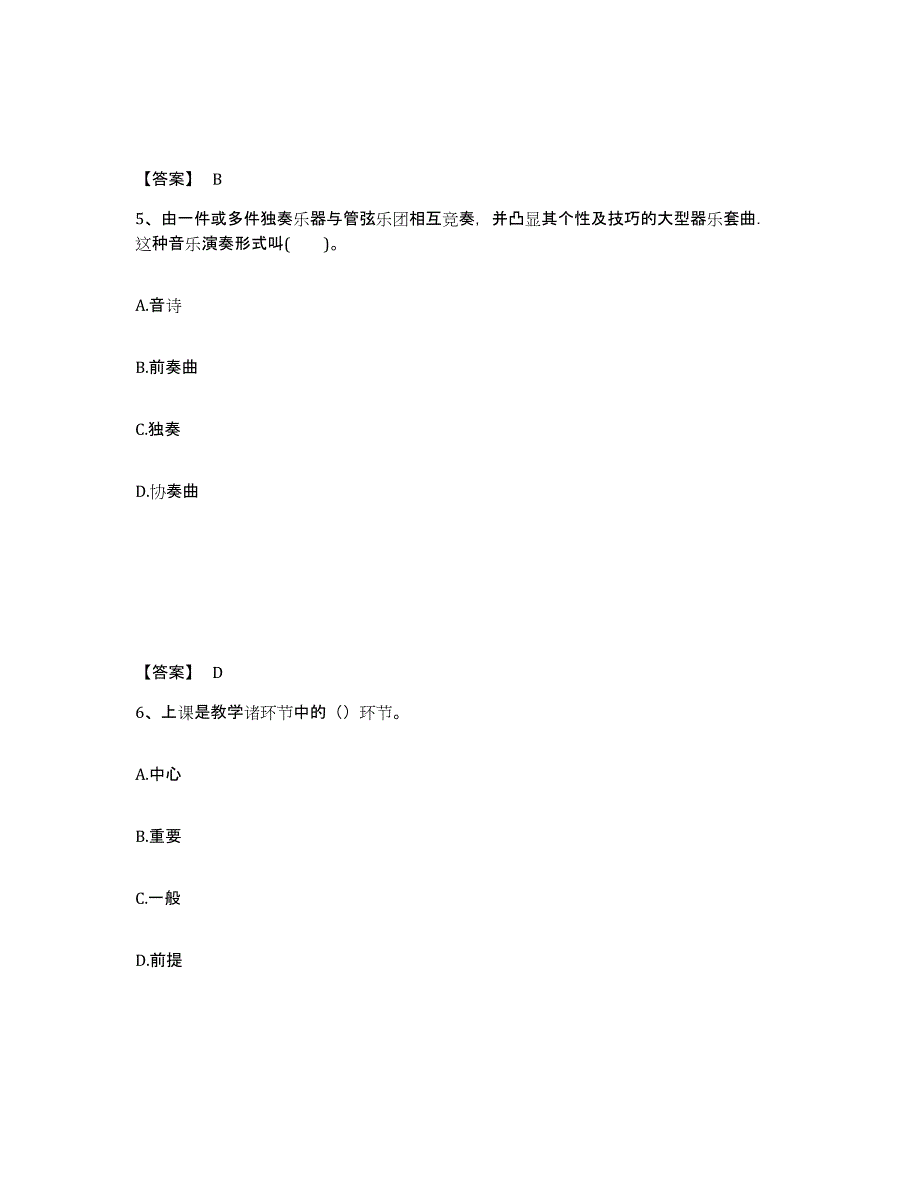 【答案】 B

5、由一件或多件独奏乐器与管弦乐团相互竞奏，并凸显其个性及技巧的大型器乐套曲.这种音乐演奏形式叫(　　)。

A.音诗

B.前奏曲

C.独奏

D.协奏曲

【答案】 D

6、上课是教学诸环节中的（）环节。

A.中心

B.重要

C.一般

D.前提